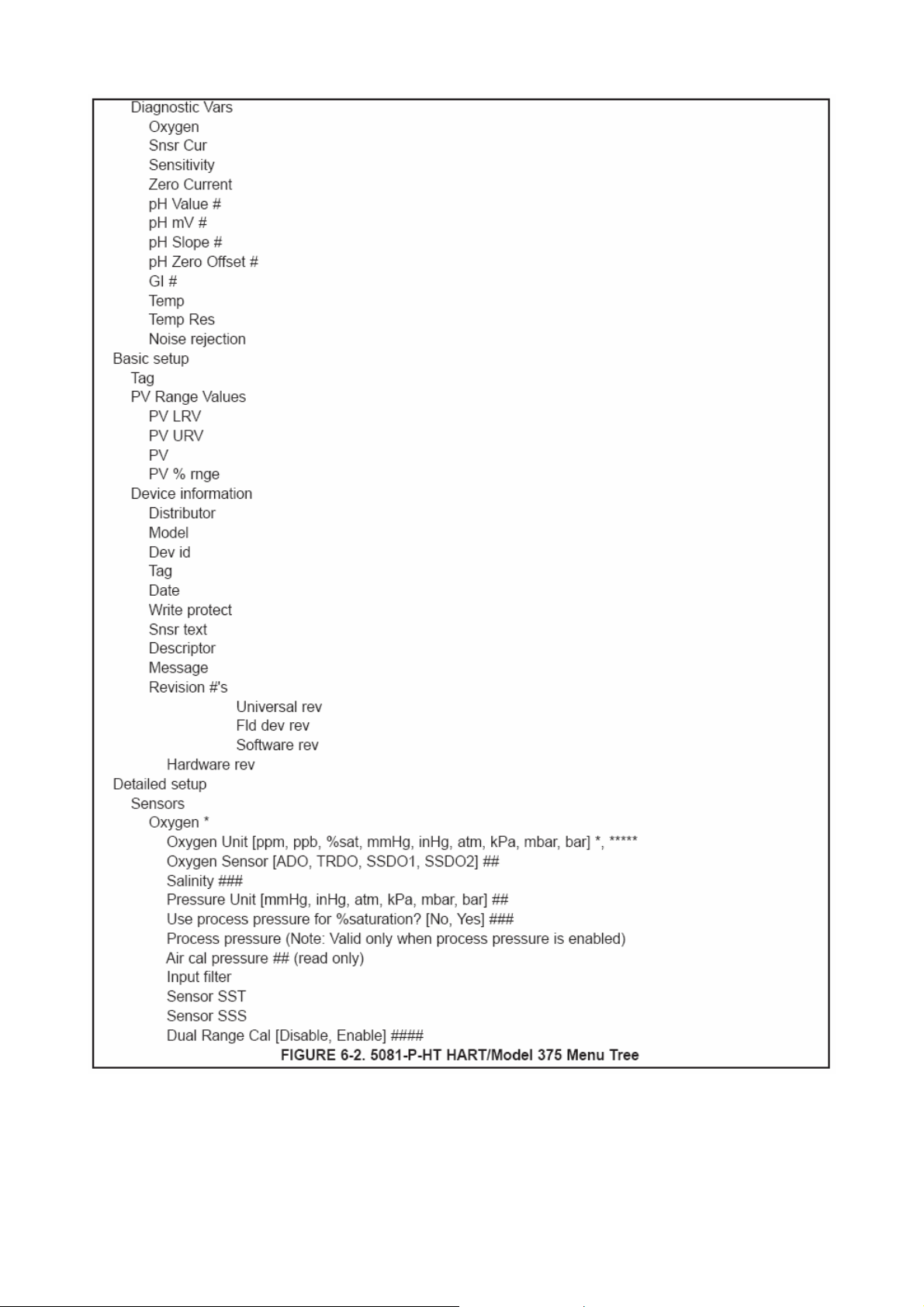 Diagnostic Vars
Oxygen
Snsr Cur
Sensitivity
Zero Current
pH Value #
pH mV #
pH Slope #
pH Zero Offset #
GI #
Temp
Temp Res
Noise rejection
Basic setup
Tag
PV Range Values
PV LRV
PV URV
PV
PV % rnge
Device information
Distributor
Model
Dev id
Tag
Date
Write protect
Snsr text
Descriptor
Message
Revision #'s
Universal rev
Fld dev rev
Software rev
Hardware rev
Detailed setup
Sensors
Oxygen *
Oxygen Unit [ppm, ppb, %sat, mmHg, inHg, atm, kPa, mbar, bar] *, *****
Oxygen Sensor [ADO, TRDO, SSDO1, SSDO2] ##
Salinity ###
Pressure Unit [mmHg, inHg, atm, kPa, mbar, bar] ##
Use process pressure for %saturation? [No, Yes] ###
Process pressure (Note: Valid only when process pressure is enabled)
Air cal pressure ## (read only)
Input filter
Sensor SST
Sensor SSS
Dual Range Cal [Disable, Enable] ####
FIGURE 6-2. 5081-P-HT HART/Model 375 Menu Tree